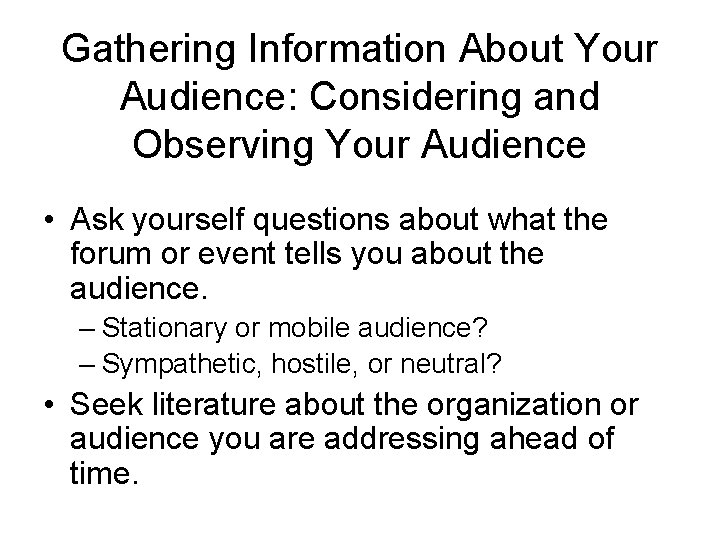 Gathering Information About Your Audience: Considering and Observing Your Audience

• Ask yourself questions about what the forum or event tells you about the audience.
– Stationary or mobile audience?
– Sympathetic, hostile, or neutral?

• Seek literature about the organization or audience you are addressing ahead of time.